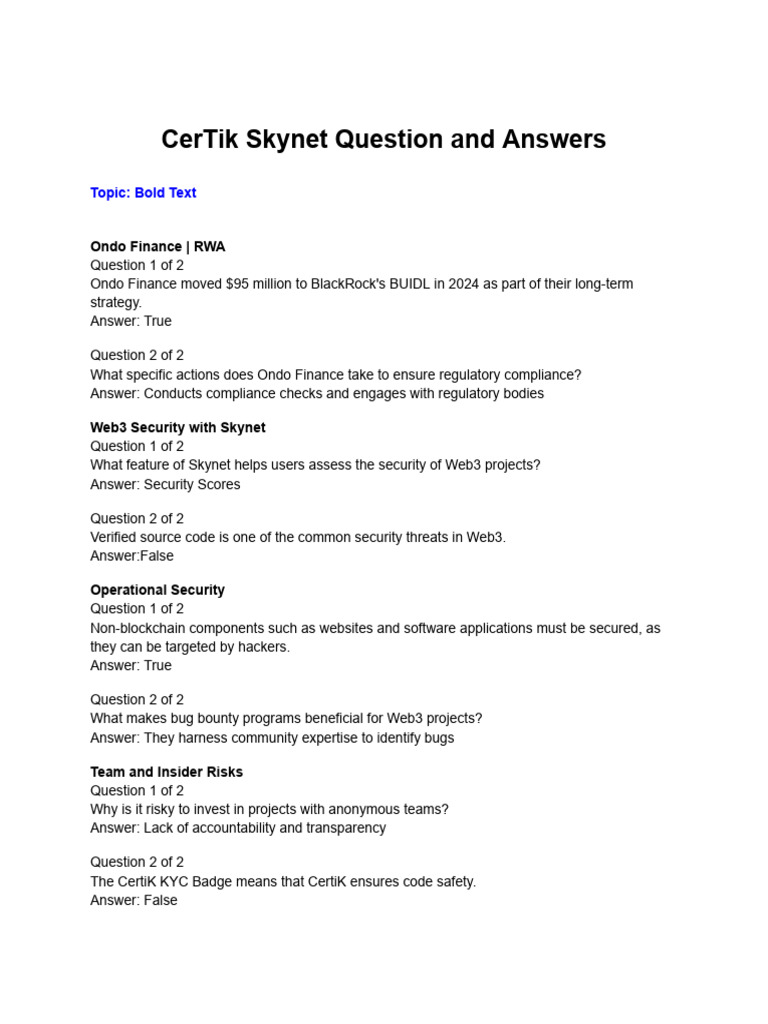 CerTik Skynet Question and Answers

Topic: Bold Text

Ondo Finance | RWA
Question 1 of 2
Ondo Finance moved $95 million to BlackRock's BUIDL in 2024 as part of their long-term strategy.
Answer: True

Question 2 of 2
What specific actions does Ondo Finance take to ensure regulatory compliance?
Answer: Conducts compliance checks and engages with regulatory bodies

Web3 Security with Skynet
Question 1 of 2
What feature of Skynet helps users assess the security of Web3 projects?
Answer: Security Scores

Question 2 of 2
Verified source code is one of the common security threats in Web3.
Answer:False

Operational Security
Question 1 of 2
Non-blockchain components such as websites and software applications must be secured, as they can be targeted by hackers.
Answer: True

Question 2 of 2
What makes bug bounty programs beneficial for Web3 projects?
Answer: They harness community expertise to identify bugs

Team and Insider Risks
Question 1 of 2
Why is it risky to invest in projects with anonymous teams?
Answer: Lack of accountability and transparency

Question 2 of 2
The CertiK KYC Badge means that CertiK ensures code safety.
Answer: False